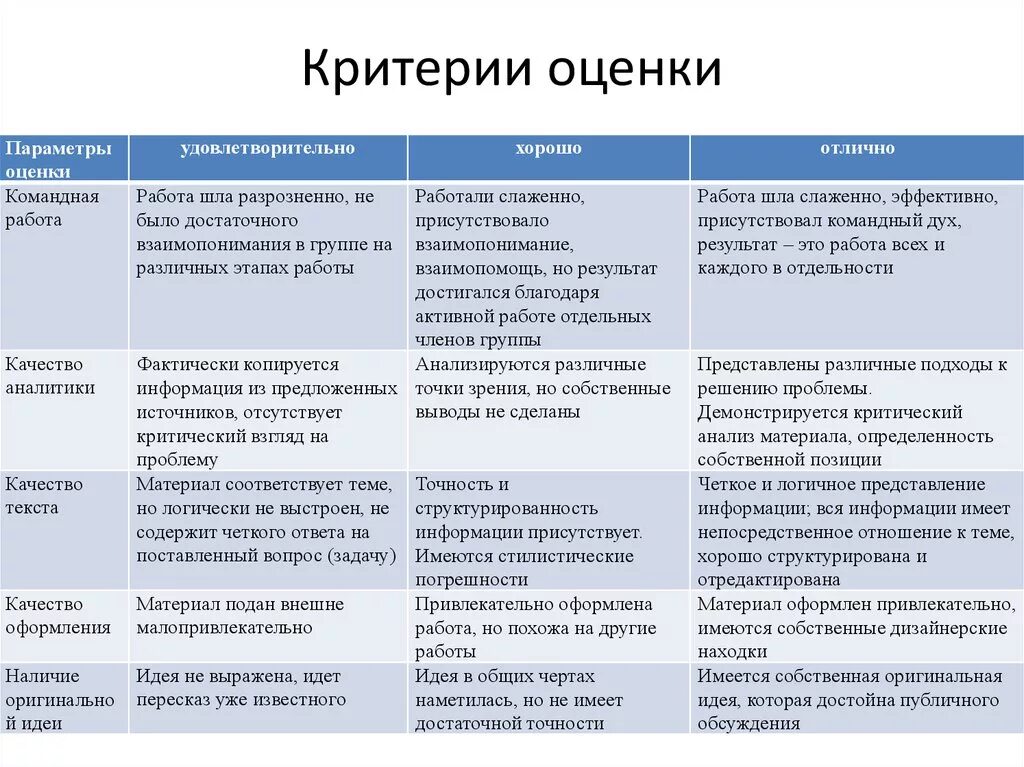 Критерии оценки

| Параметры оценки | удовлетворительно | хорошо | отлично |
|---|---|---|---|
| Командная работа | Работа шла разрозненно, не было достаточного взаимопонимания в группе на различных этапах работы | Работали слаженно, присутствовало взаимопонимание, взаимопомощь, но результат достигался благодаря активной работе отдельных членов группы | Работа шла слаженно, эффективно, присутствовал командный дух, результат – это работа всех и каждого в отдельности |
| Качество аналитики | Фактически копируется информация из предложенных источников, отсутствует критический взгляд на проблему | Анализируются различные точки зрения, но собственные выводы не сделаны | Представлены различные подходы к решению проблемы. Демонстрируется критический анализ материала, определенность собственной позиции |
| Качество текста | Материал соответствует теме, но логически не выстроен, не содержит четкого ответа на поставленный вопрос (задачу) | Точность и структурированность информации присутствует. Имеются стилистические погрешности | Четкое и логичное представление информации; вся информации имеет непосредственное отношение к теме, хорошо структурирована и отредактирована |
| Качество оформления | Материал подан внешне малопривлекательно | Привлекательно оформлена работа, но похожа на другие работы | Материал оформлен привлекательно, имеются собственные дизайнерские находки |
| Наличие оригинальной идеи | Идея не выражена, идет пересказ уже известного | Идея в общих чертах наметилась, но не имеет достаточной точности | Имеется собственная оригинальная идея, которая достойна публичного обсуждения |